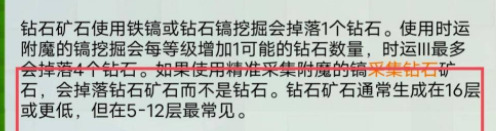 钻石矿石使用铁镐或钻石镐挖掘会掉落1个钻石。使用时运附魔的镐挖掘会每等级增加1可能的钻石数量，时运III最多会掉落4个钻石。如果使用精准采集附魔的镐采集钻石矿石，会掉落钻石矿石而不是钻石。钻石矿石通常生成在16层或更低，但在5-12层最常见。